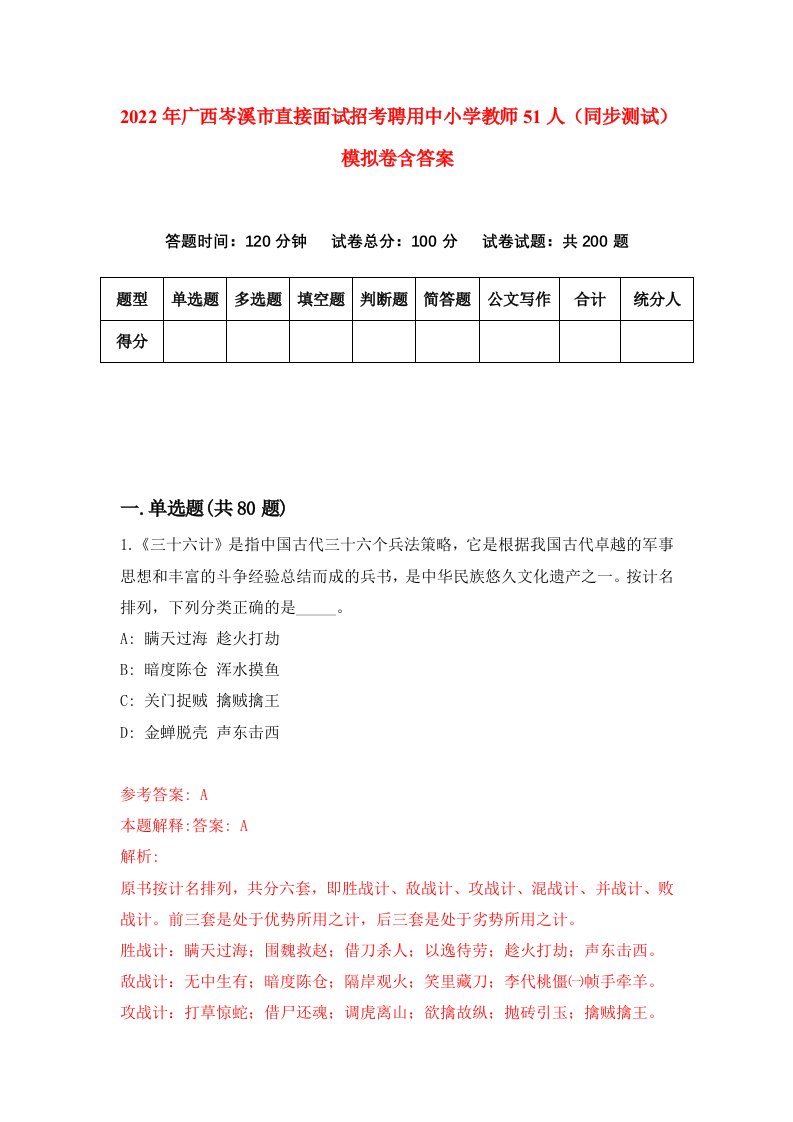 2022年广西岑溪市直接面试招考聘用中小学教师51人（同步测试）模拟卷含答案

答题时间：120分钟　试卷总分：100分　试卷试题：共200题

| 题型 | 单选题 | 多选题 | 填空题 | 判断题 | 简答题 | 公文写作 | 合计 | 统分人 |
|---|---|---|---|---|---|---|---|---|
| 得分 | | | | | | | | |

一.单选题(共80题)

1.《三十六计》是指中国古代三十六个兵法策略，它是根据我国古代卓越的军事思想和丰富的斗争经验总结而成的兵书，是中华民族悠久文化遗产之一。按计名排列，下列分类正确的是_____。

A: 瞒天过海 趁火打劫

B: 暗度陈仓 浑水摸鱼

C: 关门捉贼 擒贼擒王

D: 金蝉脱壳 声东击西

参考答案: A

本题解释:答案: A

解析:

原书按计名排列，共分六套，即胜战计、敌战计、攻战计、混战计、并战计、败战计。前三套是处于优势所用之计，后三套是处于劣势所用之计。

胜战计：瞒天过海；围魏救赵；借刀杀人；以逸待劳；趁火打劫；声东击西。

敌战计：无中生有；暗度陈仓；隔岸观火；笑里藏刀；李代桃僵㈠帧手牵羊。

攻战计：打草惊蛇；借尸还魂；调虎离山；欲擒故纵；抛砖引玉；擒贼擒王。